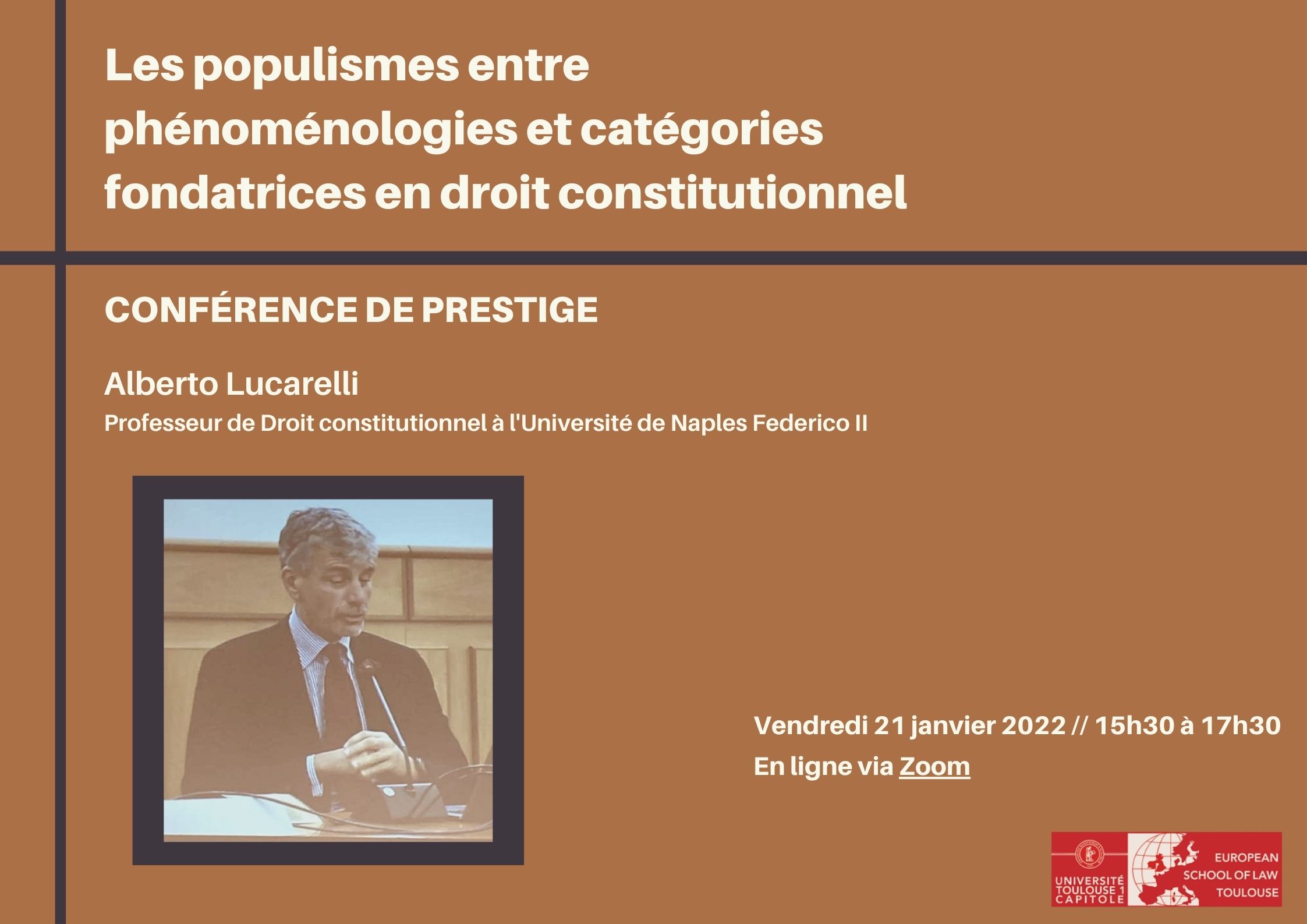 Les populismes entre phénoménologies et catégories fondatrices en droit constitutionnel

CONFÉRENCE DE PRESTIGE

Alberto Lucarelli

Professeur de Droit constitutionnel à l'Université de Naples Federico II

Vendredi 21 janvier 2022 // 15h30 à 17h30

En ligne via Zoom

UNIVERSITÉ TOULOUSE 1 CAPITOLE

EUROPEAN SCHOOL OF LAW TOULOUSE